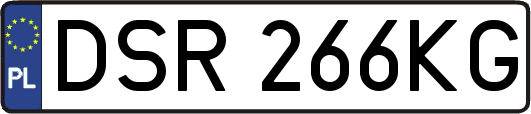 PL
DSR 266KG